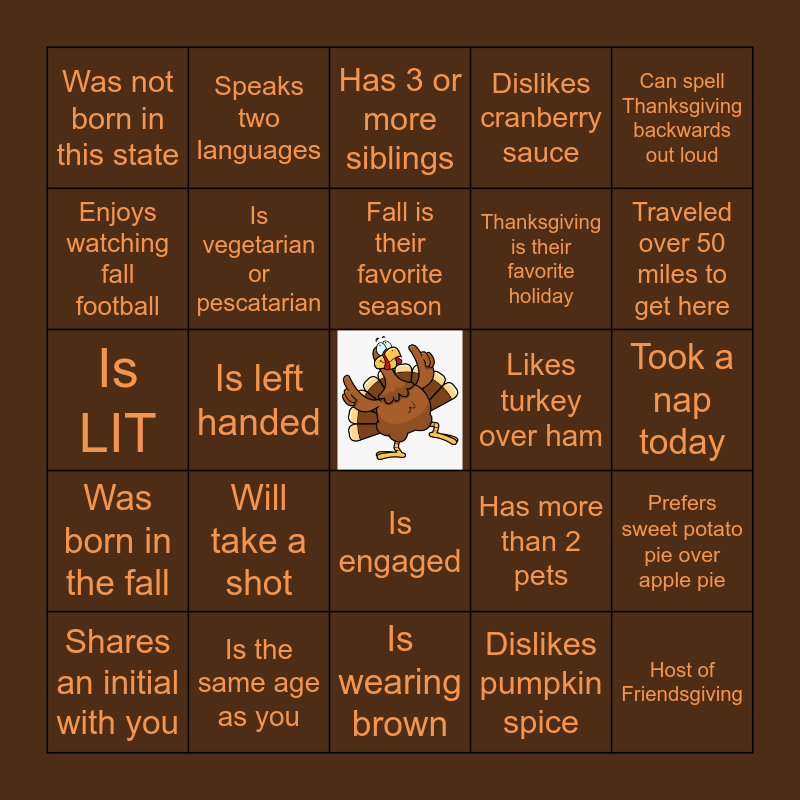 | Was not born in this state | Speaks two languages | Has 3 or more siblings | Dislikes cranberry sauce | Can spell Thanksgiving backwards out loud |
|---|---|---|---|---|
| Enjoys watching fall football | Is vegetarian or pescatarian | Fall is their favorite season | Thanksgiving is their favorite holiday | Traveled over 50 miles to get here |
| Is LIT | Is left handed | | Likes turkey over ham | Took a nap today |
| Was born in the fall | Will take a shot | Is engaged | Has more than 2 pets | Prefers sweet potato pie over apple pie |
| Shares an initial with you | Is the same age as you | Is wearing brown | Dislikes pumpkin spice | Host of Friendsgiving |